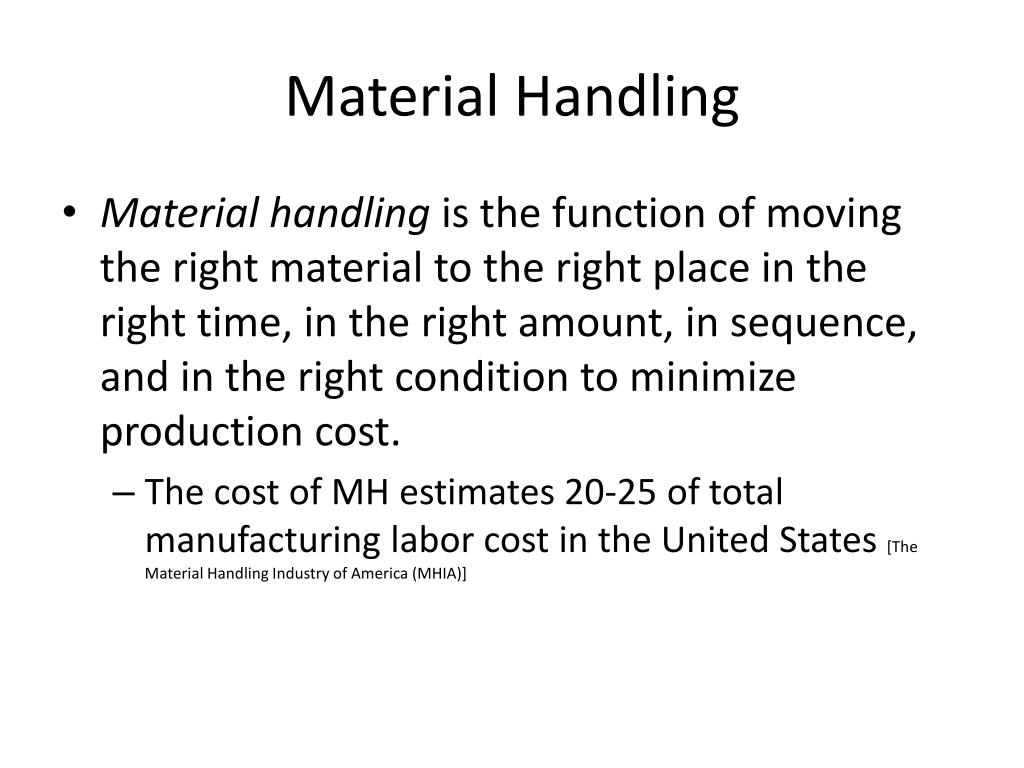 Material Handling

• Material handling is the function of moving the right material to the right place in the right time, in the right amount, in sequence, and in the right condition to minimize production cost.

– The cost of MH estimates 20-25 of total manufacturing labor cost in the United States [The Material Handling Industry of America (MHIA)]